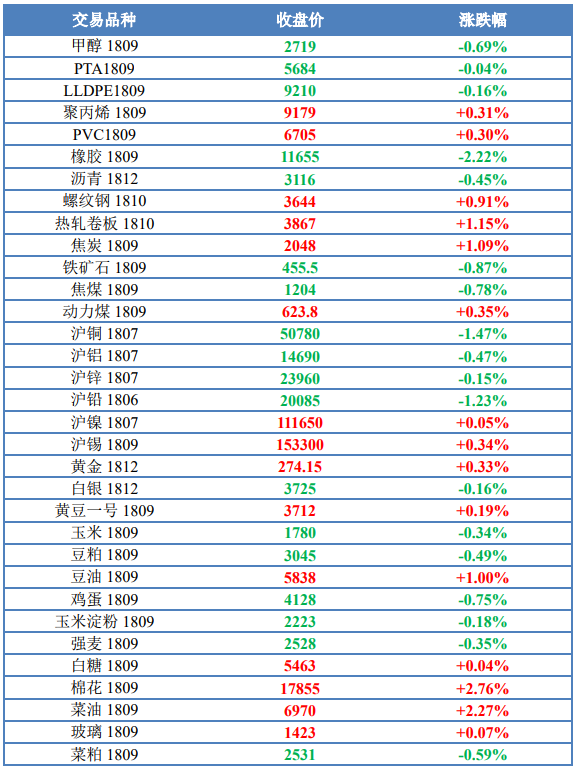 | 交易品种 | 收盘价 | 涨跌幅 |
|---|---|---|
| 甲醇 1809 | 2719 | -0.69% |
| PTA1809 | 5684 | -0.04% |
| LLDPE1809 | 9210 | -0.16% |
| 聚丙烯 1809 | 9179 | +0.31% |
| PVC1809 | 6705 | +0.30% |
| 橡胶 1809 | 11655 | -2.22% |
| 沥青 1812 | 3116 | -0.45% |
| 螺纹钢 1810 | 3644 | +0.91% |
| 热轧卷板 1810 | 3867 | +1.15% |
| 焦炭 1809 | 2048 | +1.09% |
| 铁矿石 1809 | 455.5 | -0.87% |
| 焦煤 1809 | 1204 | -0.78% |
| 动力煤 1809 | 623.8 | +0.35% |
| 沪铜 1807 | 50780 | -1.47% |
| 沪铝 1807 | 14690 | -0.47% |
| 沪锌 1807 | 23960 | -0.15% |
| 沪铅 1806 | 20085 | -1.23% |
| 沪镍 1807 | 111650 | +0.05% |
| 沪锡 1809 | 153300 | +0.34% |
| 黄金 1812 | 274.15 | +0.33% |
| 白银 1812 | 3725 | -0.16% |
| 黄豆一号 1809 | 3712 | +0.19% |
| 玉米 1809 | 1780 | -0.34% |
| 豆粕 1809 | 3045 | -0.49% |
| 豆油 1809 | 5838 | +1.00% |
| 鸡蛋 1809 | 4128 | -0.75% |
| 玉米淀粉 1809 | 2223 | -0.18% |
| 强麦 1809 | 2528 | -0.35% |
| 白糖 1809 | 5463 | +0.04% |
| 棉花 1809 | 17855 | +2.76% |
| 菜油 1809 | 6970 | +2.27% |
| 玻璃 1809 | 1423 | +0.07% |
| 菜粕 1809 | 2531 | -0.59% |